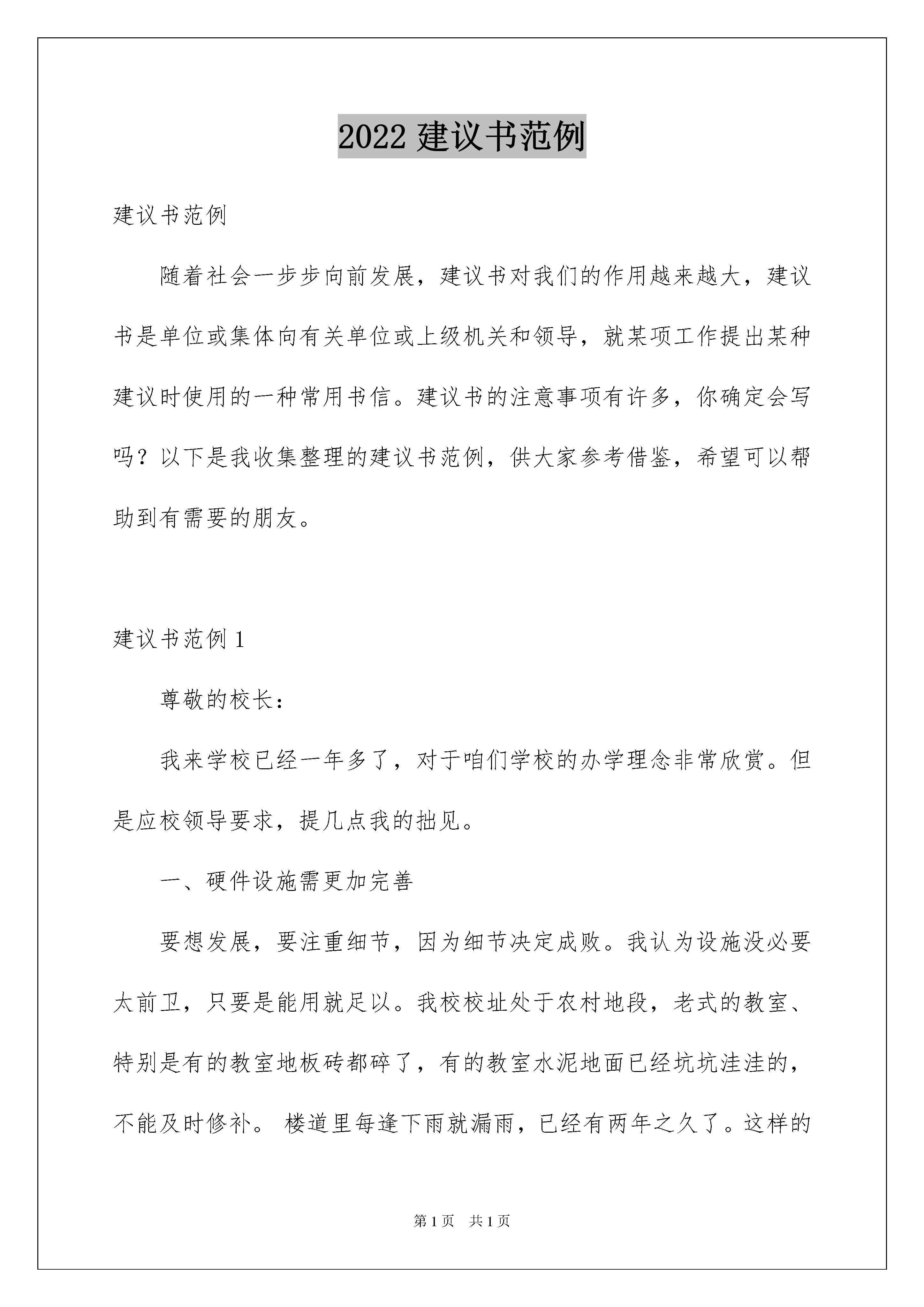 2022 建议书范例

建议书范例

随着社会一步步向前发展，建议书对我们的作用越来越大，建议书是单位或集体向有关单位或上级机关和领导，就某项工作提出某种建议时使用的一种常用书信。建议书的注意事项有许多，你确定会写吗？以下是我收集整理的建议书范例，供大家参考借鉴，希望可以帮助到有需要的朋友。

建议书范例 1

尊敬的校长：

我来学校已经一年多了，对于咱们学校的办学理念非常欣赏。但是应校领导要求，提几点我的拙见。

一、硬件设施需更加完善

要想发展，要注重细节，因为细节决定成败。我认为设施没必要太前卫，只要是能用就足以。我校校址处于农村地段，老式的教室、特别是有的教室地板砖都碎了，有的教室水泥地面已经坑坑洼洼的，不能及时修补。 楼道里每逢下雨就漏雨，已经有两年之久了。这样的

第 1 页 共 1 页